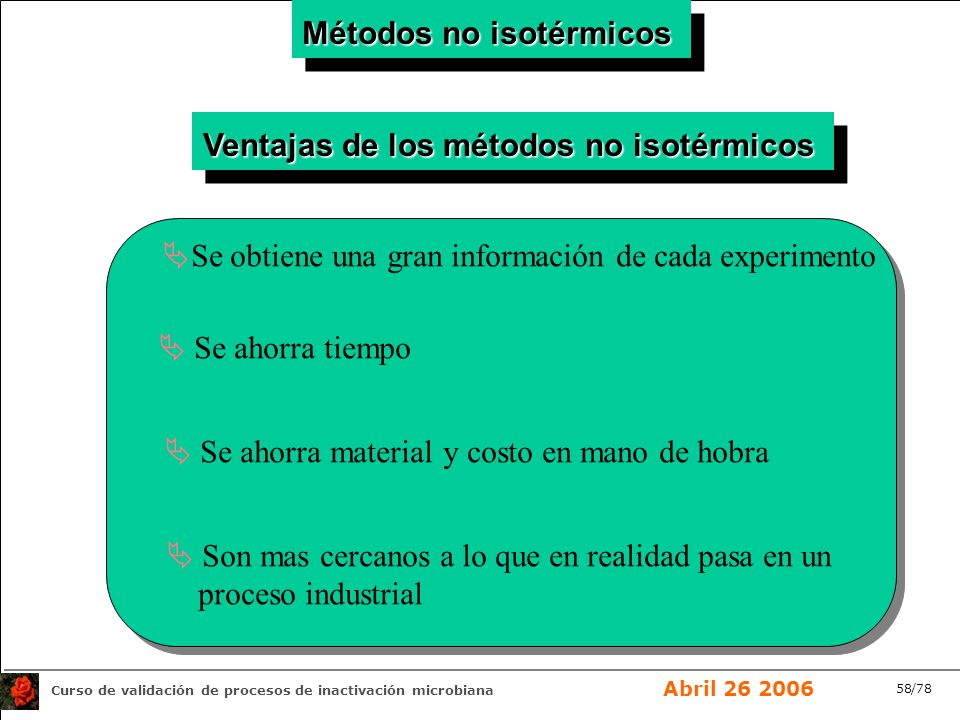 Métodos no isotérmicos

Ventajas de los métodos no isotérmicos

Se obtiene una gran información de cada experimento

Se ahorra tiempo

Se ahorra material y costo en mano de hobra

Son mas cercanos a lo que en realidad pasa en un proceso industrial

Curso de validación de procesos de inactivación microbiana

Abril 26 2006

58/78